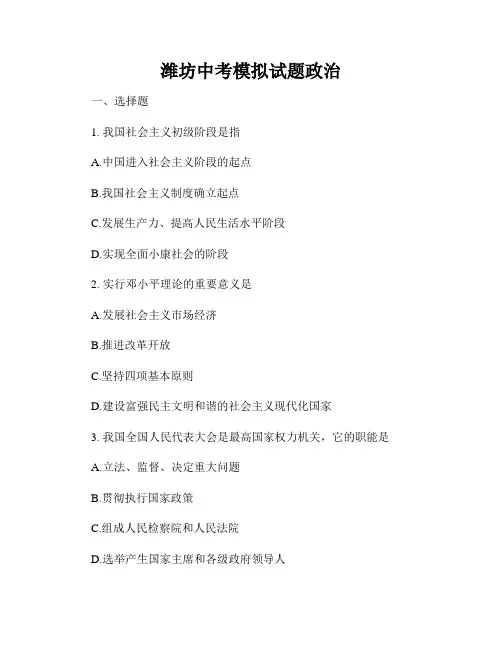 潍坊中考模拟试题政治

一、选择题

1. 我国社会主义初级阶段是指

A.中国进入社会主义阶段的起点

B.我国社会主义制度确立起点

C.发展生产力、提高人民生活水平阶段

D.实现全面小康社会的阶段

2. 实行邓小平理论的重要意义是

A.发展社会主义市场经济

B.推进改革开放

C.坚持四项基本原则

D.建设富强民主文明和谐的社会主义现代化国家

3. 我国全国人民代表大会是最高国家权力机关，它的职能是

A.立法、监督、决定重大问题

B.贯彻执行国家政策

C.组成人民检察院和人民法院

D.选举产生国家主席和各级政府领导人